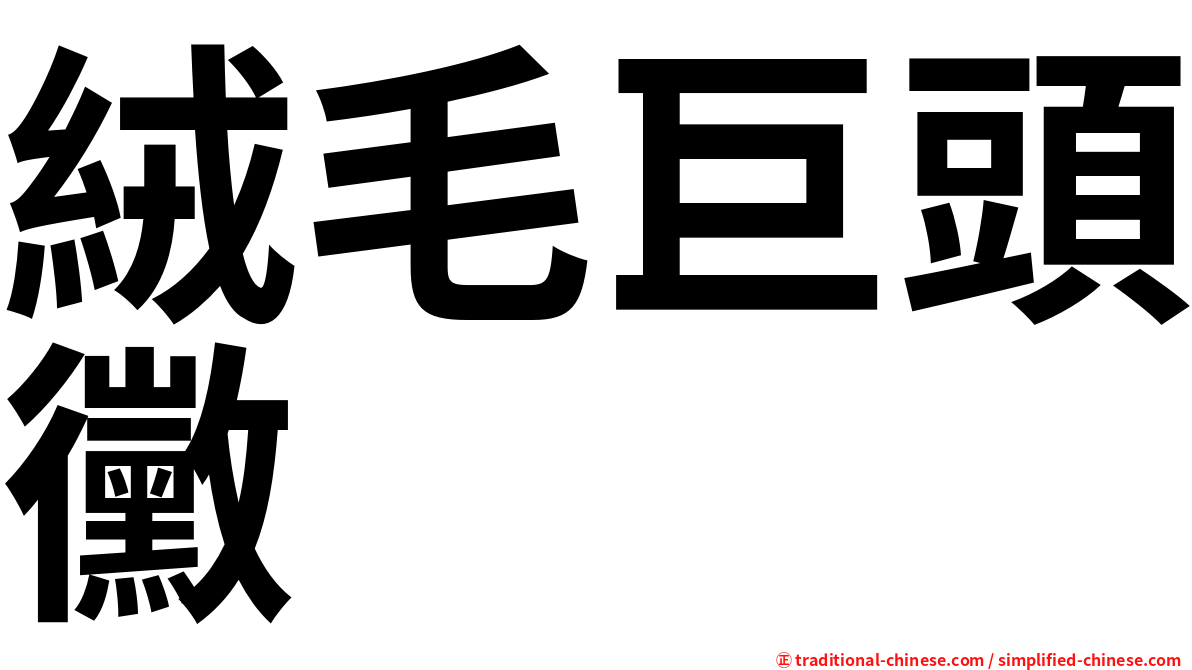 絨毛巨頭黴

㊣ traditional-chinese.com / simplified-chinese.com